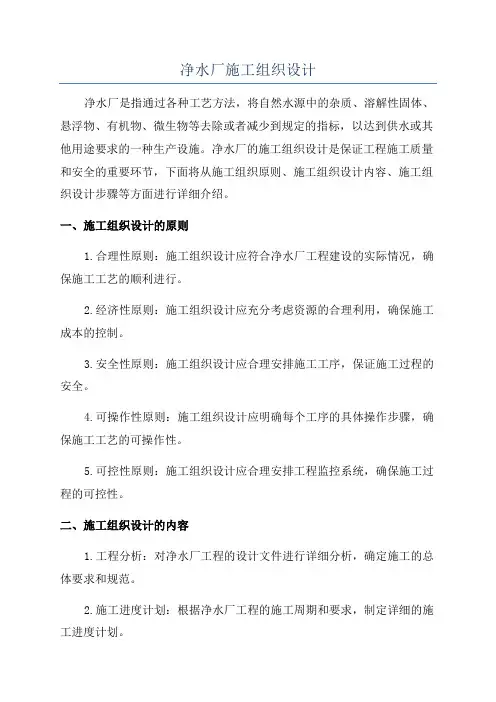 净水厂施工组织设计

净水厂是指通过各种工艺方法，将自然水源中的杂质、溶解性固体、悬浮物、有机物、微生物等去除或者减少到规定的指标，以达到供水或其他用途要求的一种生产设施。净水厂的施工组织设计是保证工程施工质量和安全的重要环节，下面将从施工组织原则、施工组织设计内容、施工组织设计步骤等方面进行详细介绍。

一、施工组织设计的原则

1.合理性原则：施工组织设计应符合净水厂工程建设的实际情况，确保施工工艺的顺利进行。

2.经济性原则：施工组织设计应充分考虑资源的合理利用，确保施工成本的控制。

3.安全性原则：施工组织设计应合理安排施工工序，保证施工过程的安全。

4.可操作性原则：施工组织设计应明确每个工序的具体操作步骤，确保施工工艺的可操作性。

5.可控性原则：施工组织设计应合理安排工程监控系统，确保施工过程的可控性。

二、施工组织设计的内容

1.工程分析：对净水厂工程的设计文件进行详细分析，确定施工的总体要求和规范。

2.施工进度计划：根据净水厂工程的施工周期和要求，制定详细的施工进度计划。